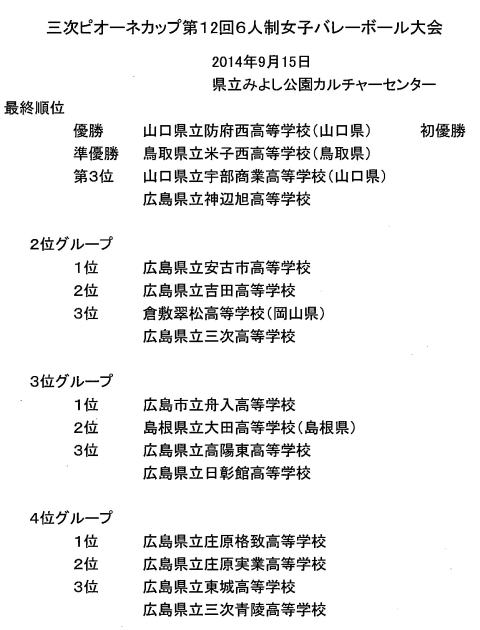 三次ピオーネカップ第12回6人制女子バレーボール大会

2014年9月15日
県立みよし公園カルチャーセンター

最終順位

優勝　山口県立防府西高等学校（山口県）　初優勝
準優勝　鳥取県立米子西高等学校（鳥取県）
第3位　山口県立宇部商業高等学校（山口県）
広島県立神辺旭高等学校

2位グループ
1位　広島県立安古市高等学校
2位　広島県立吉田高等学校
3位　倉敷翠松高等学校（岡山県）
広島県立三次高等学校

3位グループ
1位　広島市立舟入高等学校
2位　島根県立大田高等学校（島根県）
3位　広島県立高陽東高等学校
広島県立日彰館高等学校

4位グループ
1位　広島県立庄原格致高等学校
2位　広島県立庄原実業高等学校
3位　広島県立東城高等学校
広島県立三次青陵高等学校